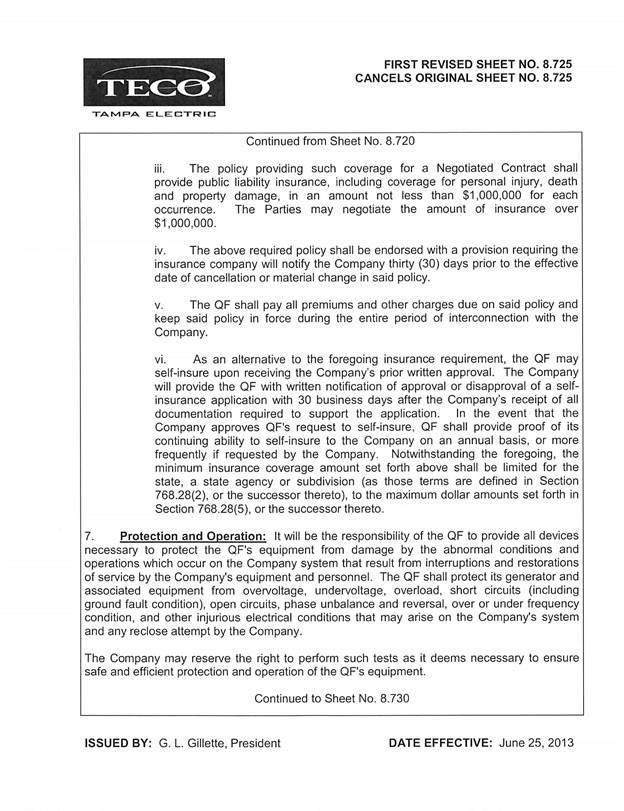 TECO
TAMPA ELECTRIC

FIRST REVISED SHEET NO. 8.725
CANCELS ORIGINAL SHEET NO. 8.725

Continued from Sheet No. 8.720

iii. The policy providing such coverage for a Negotiated Contract shall provide public liability insurance, including coverage for personal injury, death and property damage, in an amount not less than $1,000,000 for each occurrence. The Parties may negotiate the amount of insurance over $1,000,000.

iv. The above required policy shall be endorsed with a provision requiring the insurance company will notify the Company thirty (30) days prior to the effective date of cancellation or material change in said policy.

v. The QF shall pay all premiums and other charges due on said policy and keep said policy in force during the entire period of interconnection with the Company.

vi. As an alternative to the foregoing insurance requirement, the QF may self-insure upon receiving the Company's prior written approval. The Company will provide the QF with written notification of approval or disapproval of a self-insurance application with 30 business days after the Company's receipt of all documentation required to support the application. In the event that the Company approves QF's request to self-insure, QF shall provide proof of its continuing ability to self-insure to the Company on an annual basis, or more frequently if requested by the Company. Notwithstanding the foregoing, the minimum insurance coverage amount set forth above shall be limited for the state, a state agency or subdivision (as those terms are defined in Section 768.28(2), or the successor thereto), to the maximum dollar amounts set forth in Section 768.28(5), or the successor thereto.

7. Protection and Operation: It will be the responsibility of the QF to provide all devices necessary to protect the QF's equipment from damage by the abnormal conditions and operations which occur on the Company system that result from interruptions and restorations of service by the Company's equipment and personnel. The QF shall protect its generator and associated equipment from overvoltage, undervoltage, overload, short circuits (including ground fault condition), open circuits, phase unbalance and reversal, over or under frequency condition, and other injurious electrical conditions that may arise on the Company's system and any reclose attempt by the Company.

The Company may reserve the right to perform such tests as it deems necessary to ensure safe and efficient protection and operation of the QF's equipment.

Continued to Sheet No. 8.730

ISSUED BY: G. L. Gillette, President

DATE EFFECTIVE: June 25, 2013